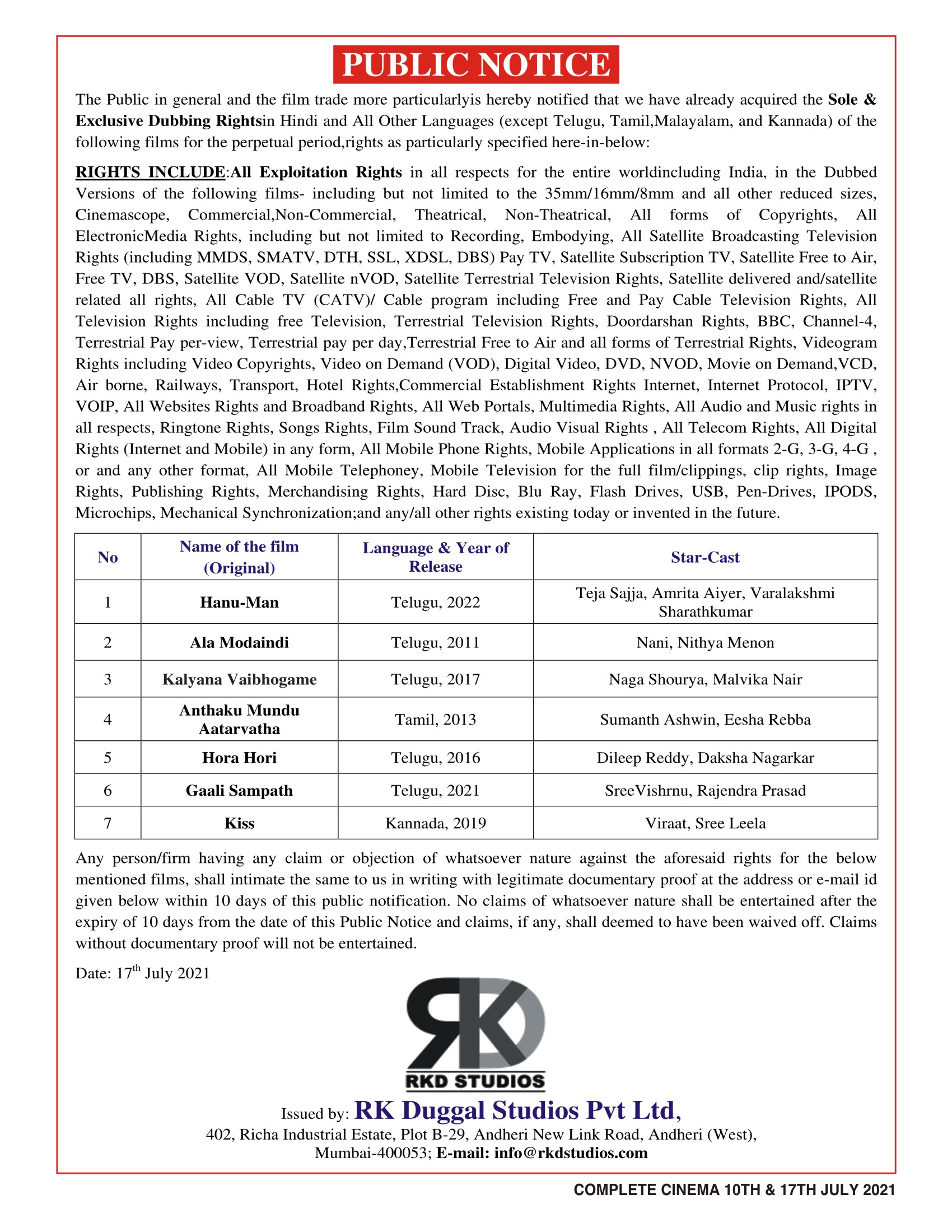 PUBLIC NOTICE

The Public in general and the film trade more particularlyis hereby notified that we have already acquired the Sole & Exclusive Dubbing Rightsin Hindi and All Other Languages (except Telugu, Tamil,Malayalam, and Kannada) of the following films for the perpetual period,rights as particularly specified here-in-below:

RIGHTS INCLUDE:All Exploitation Rights in all respects for the entire worldincluding India, in the Dubbed Versions of the following films- including but not limited to the 35mm/16mm/8mm and all other reduced sizes, Cinemascope, Commercial,Non-Commercial, Theatrical, Non-Theatrical, All forms of Copyrights, All ElectronicMedia Rights, including but not limited to Recording, Embodying, All Satellite Broadcasting Television Rights (including MMDS, SMATV, DTH, SSL, XDSL, DBS) Pay TV, Satellite Subscription TV, Satellite Free to Air, Free TV, DBS, Satellite VOD, Satellite nVOD, Satellite Terrestrial Television Rights, Satellite delivered and/satellite related all rights, All Cable TV (CATV)/ Cable program including Free and Pay Cable Television Rights, All Television Rights including free Television, Terrestrial Television Rights, Doordarshan Rights, BBC, Channel-4, Terrestrial Pay per-view, Terrestrial pay per day,Terrestrial Free to Air and all forms of Terrestrial Rights, Videogram Rights including Video Copyrights, Video on Demand (VOD), Digital Video, DVD, NVOD, Movie on Demand,VCD, Air borne, Railways, Transport, Hotel Rights,Commercial Establishment Rights Internet, Internet Protocol, IPTV, VOIP, All Websites Rights and Broadband Rights, All Web Portals, Multimedia Rights, All Audio and Music rights in all respects, Ringtone Rights, Songs Rights, Film Sound Track, Audio Visual Rights , All Telecom Rights, All Digital Rights (Internet and Mobile) in any form, All Mobile Phone Rights, Mobile Applications in all formats 2-G, 3-G, 4-G , or and any other format, All Mobile Telephoney, Mobile Television for the full film/clippings, clip rights, Image Rights, Publishing Rights, Merchandising Rights, Hard Disc, Blu Ray, Flash Drives, USB, Pen-Drives, IPODS, Microchips, Mechanical Synchronization;and any/all other rights existing today or invented in the future.

| No | Name of the film (Original) | Language & Year of Release | Star-Cast |
|---|---|---|---|
| 1 | Hanu-Man | Telugu, 2022 | Teja Sajja, Amrita Aiyer, Varalakshmi Sharathkumar |
| 2 | Ala Modaindi | Telugu, 2011 | Nani, Nithya Menon |
| 3 | Kalyana Vaibhogame | Telugu, 2017 | Naga Shourya, Malvika Nair |
| 4 | Anthaku Mundu Aatarvatha | Tamil, 2013 | Sumanth Ashwin, Eesha Rebba |
| 5 | Hora Hori | Telugu, 2016 | Dileep Reddy, Daksha Nagarkar |
| 6 | Gaali Sampath | Telugu, 2021 | SreeVishrnu, Rajendra Prasad |
| 7 | Kiss | Kannada, 2019 | Viraat, Sree Leela |

Any person/firm having any claim or objection of whatsoever nature against the aforesaid rights for the below mentioned films, shall intimate the same to us in writing with legitimate documentary proof at the address or e-mail id given below within 10 days of this public notification. No claims of whatsoever nature shall be entertained after the expiry of 10 days from the date of this Public Notice and claims, if any, shall deemed to have been waived off. Claims without documentary proof will not be entertained.

Date: 17$^{th}$ July 2021

RKD STUDIOS

Issued by: RK Duggal Studios Pvt Ltd,
402, Richa Industrial Estate, Plot B-29, Andheri New Link Road, Andheri (West), Mumbai-400053; E-mail: info@rkdstudios.com

COMPLETE CINEMA 10TH & 17TH JULY 2021